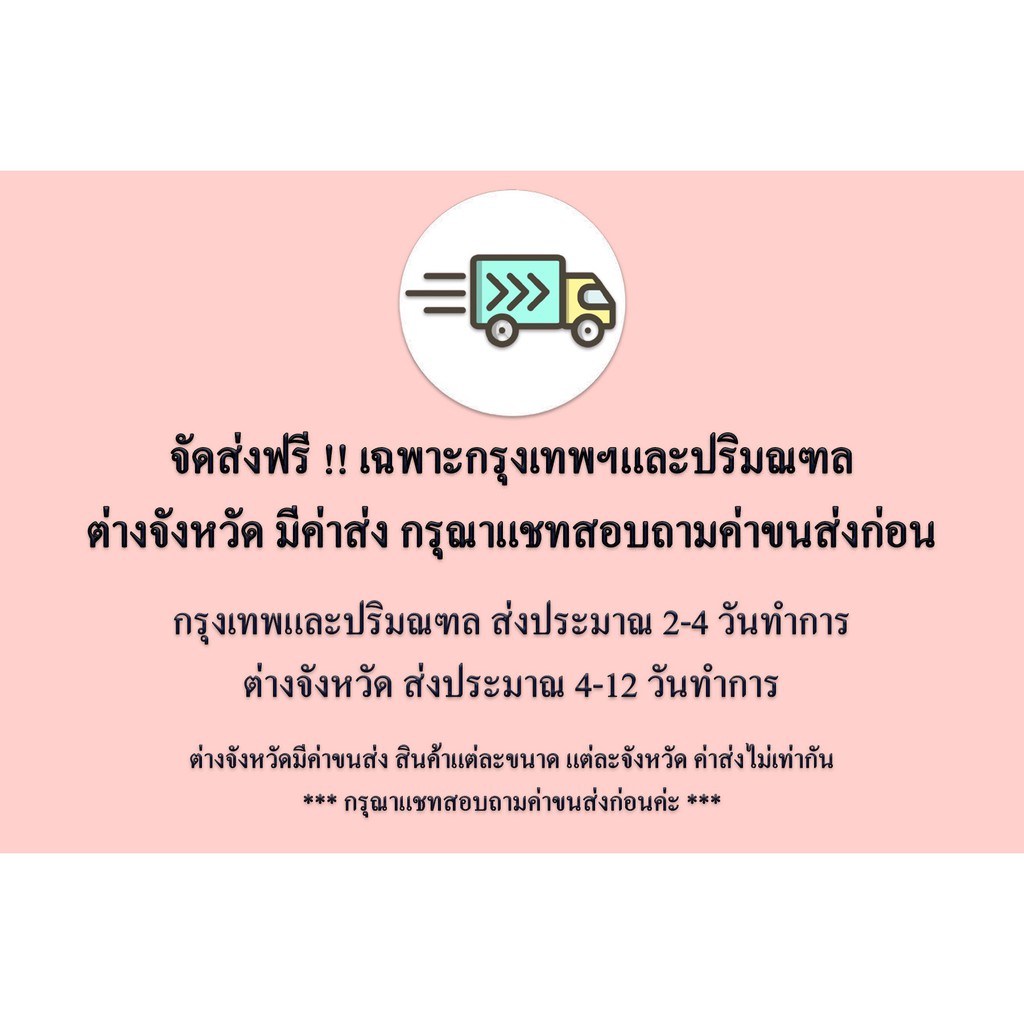 จัดส่งฟรี !! เฉพาะกรุงเทพฯและปริมณฑล
ต่างจังหวัด มีค่าส่ง กรุณาแชทสอบถามค่าขนส่งก่อน

กรุงเทพและปริมณฑล ส่งประมาณ 2-4 วันทำการ
ต่างจังหวัด ส่งประมาณ 4-12 วันทำการ

ต่างจังหวัดมีค่าขนส่ง สินค้าแต่ละขนาด แต่ละจังหวัด ค่าส่งไม่เท่ากัน
*** กรุณาแชทสอบถามค่าขนส่งก่อนค่ะ ***